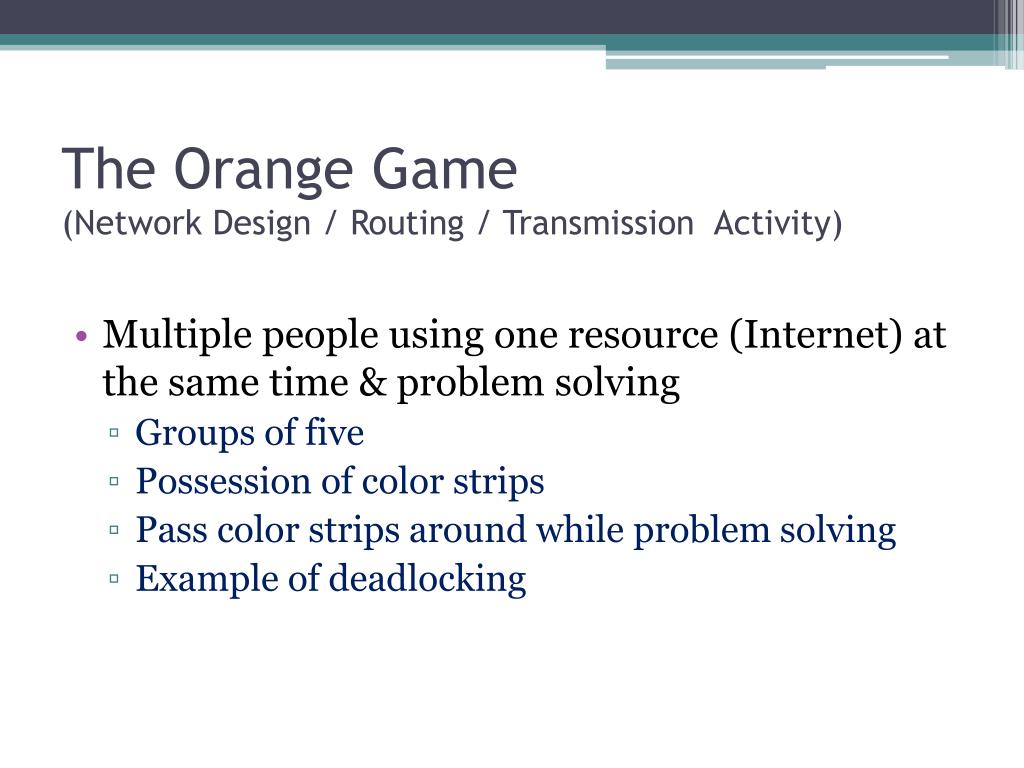 The Orange Game
(Network Design / Routing / Transmission Activity)

• Multiple people using one resource (Internet) at the same time & problem solving
▫ Groups of five
▫ Possession of color strips
▫ Pass color strips around while problem solving
▫ Example of deadlocking